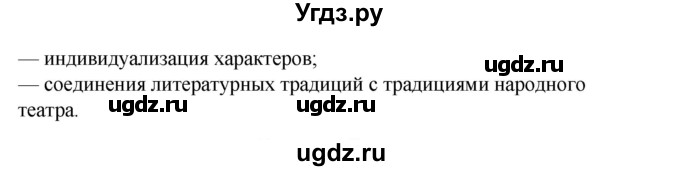 Угдз.ру

— индивидуализация характеров; ugdz.ru
— соединения литературных традиций с традициями народного театра. ugdz.ru ugdz.ru

ugdz.ru